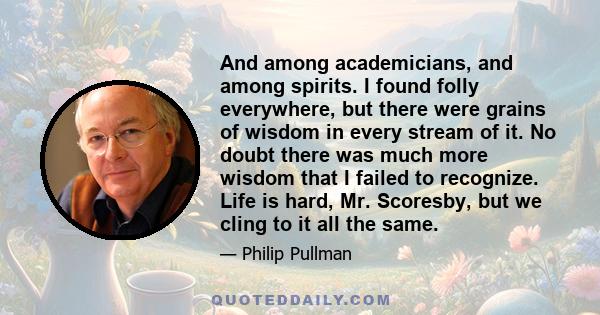 And among academicians, and among spirits. I found folly everywhere, but there were grains of wisdom in every stream of it. No doubt there was much more wisdom that I failed to recognize. Life is hard, Mr. Scoresby, but we cling to it all the same.

— Philip Pullman

QUOTEDDAILY.COM